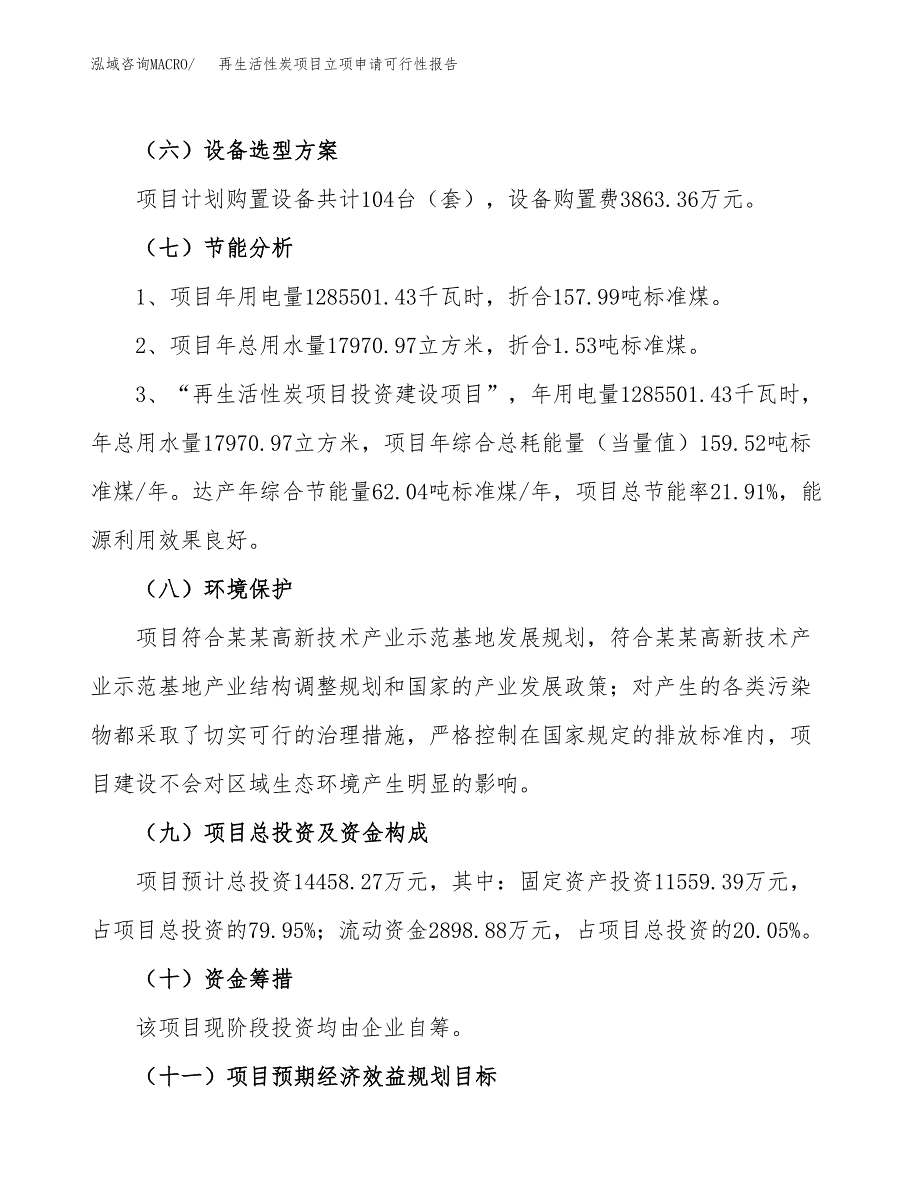 泓域咨询MACRO/　再生活性炭项目立项申请可行性报告

（六）设备选型方案

项目计划购置设备共计104台（套），设备购置费3863.36万元。

（七）节能分析

1、项目年用电量1285501.43千瓦时，折合157.99吨标准煤。

2、项目年总用水量17970.97立方米，折合1.53吨标准煤。

3、“再生活性炭项目投资建设项目”，年用电量1285501.43千瓦时，年总用水量17970.97立方米，项目年综合总耗能量（当量值）159.52吨标准煤/年。达产年综合节能量62.04吨标准煤/年，项目总节能率21.91%，能源利用效果良好。

（八）环境保护

项目符合某某高新技术产业示范基地发展规划，符合某某高新技术产业示范基地产业结构调整规划和国家的产业发展政策；对产生的各类污染物都采取了切实可行的治理措施，严格控制在国家规定的排放标准内，项目建设不会对区域生态环境产生明显的影响。

（九）项目总投资及资金构成

项目预计总投资14458.27万元，其中：固定资产投资11559.39万元，占项目总投资的79.95%；流动资金2898.88万元，占项目总投资的20.05%。

（十）资金筹措

该项目现阶段投资均由企业自筹。

（十一）项目预期经济效益规划目标